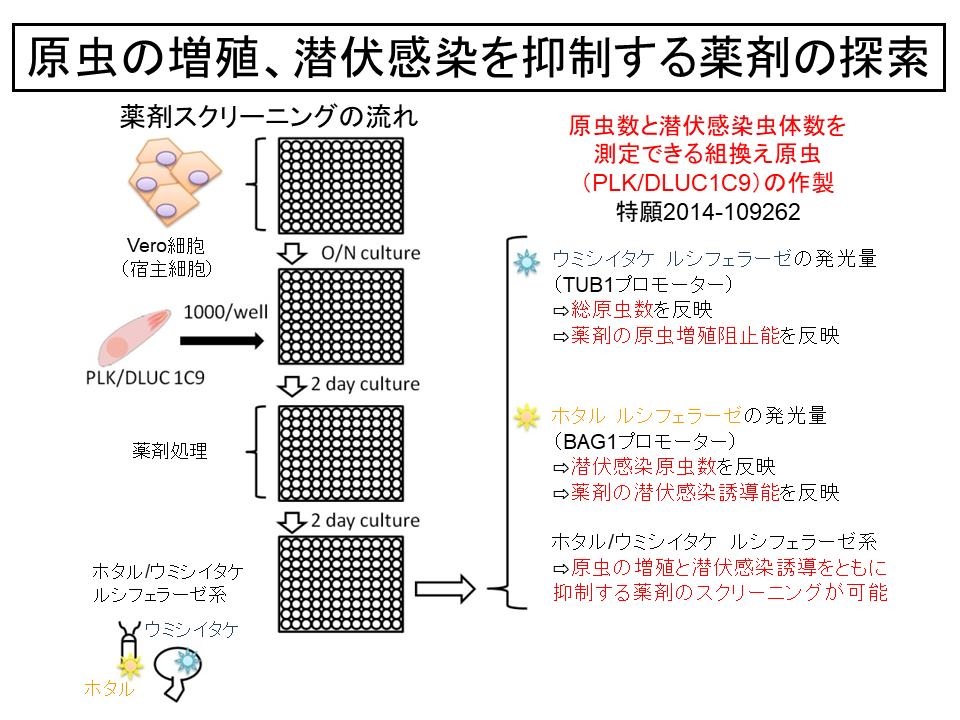 原虫の増殖、潜伏感染を抑制する薬剤の探索

薬剤スクリーニングの流れ

Vero細胞
（宿主細胞）

O/N culture

1000/well

PLK/DLUC 1C9

2 day culture

薬剤処理

2 day culture

ホタル/ウミシイタケ
ルシフェラーゼ系

ウミシイタケ

ホタル

原虫数と潜伏感染虫体数を
測定できる組換え原虫
（PLK/DLUC1C9）の作製
特願2014-109262

ウミシイタケ ルシフェラーゼの発光量
（TUB1プロモーター）
⇨総原虫数を反映
⇨薬剤の原虫増殖阻止能を反映

ホタル ルシフェラーゼの発光量
（BAG1プロモーター）
⇨潜伏感染原虫数を反映
⇨薬剤の潜伏感染誘導能を反映

ホタル/ウミシイタケ ルシフェラーゼ系
⇨原虫の増殖と潜伏感染誘導をともに
抑制する薬剤のスクリーニングが可能